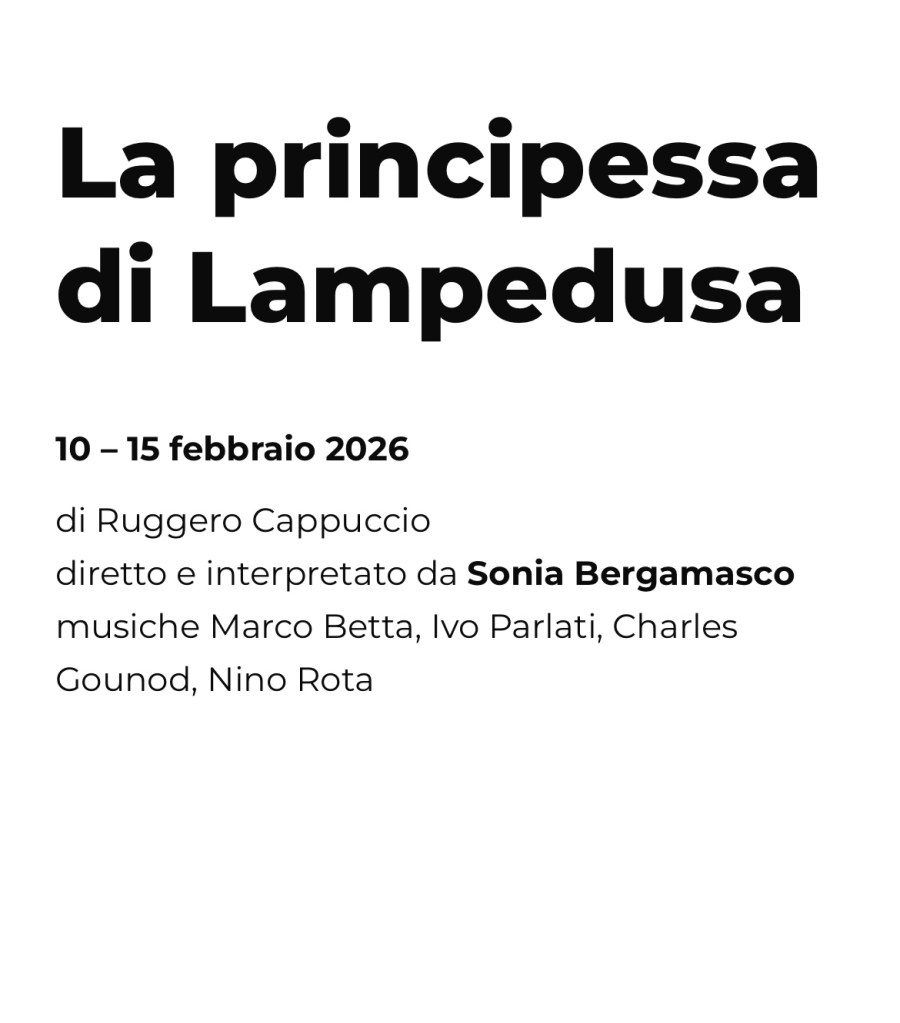 La principessa di Lampedusa

10 – 15 febbraio 2026

di Ruggero Cappuccio
diretto e interpretato da Sonia Bergamasco
musiche Marco Betta, Ivo Parlati, Charles Gounod, Nino Rota